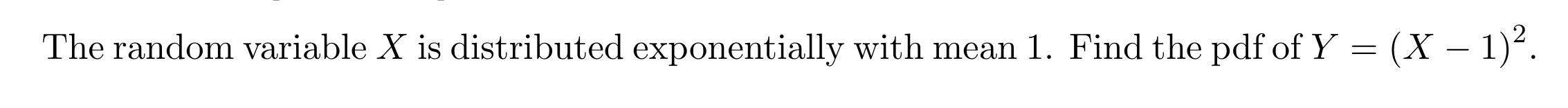 The random variable $X$ is distributed exponentially with mean 1. Find the pdf of $Y = (X - 1)^2$.